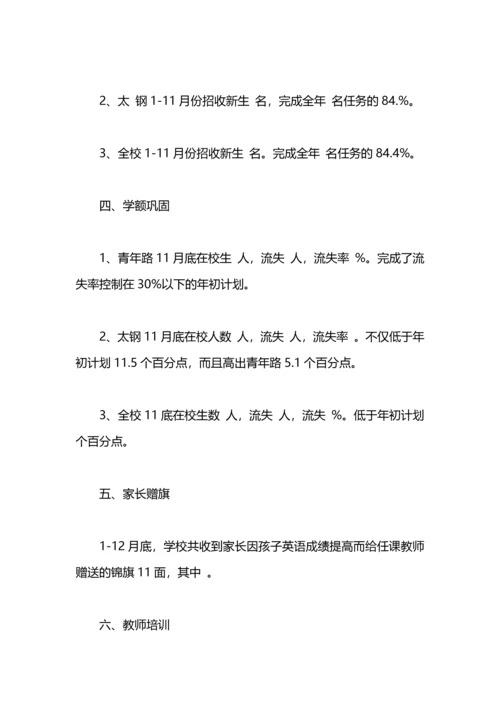 2、太 钢 1-11 月份招收新生 名，完成全年 名任务的 84.%。

3、全校 1-11 月份招收新生 名。完成全年 名任务的 84.4%。

四、学额巩固

1、青年路 11 月底在校生 人，流失 人，流失率 %。完成了流失率控制在 30%以下的年初计划。

2、太钢 11 月底在校人数 人，流失 人，流失率 。不仅低于年初计划 11.5 个百分点，而且高出青年路 5.1 个百分点。

3、全校 11 底在校生数 人，流失 人，流失 %。低于年初计划 个百分点。

五、家长赠旗

1-12 月底，学校共收到家长因孩子英语成绩提高而给任课教师赠送的锦旗 11 面，其中 。

六、教师培训